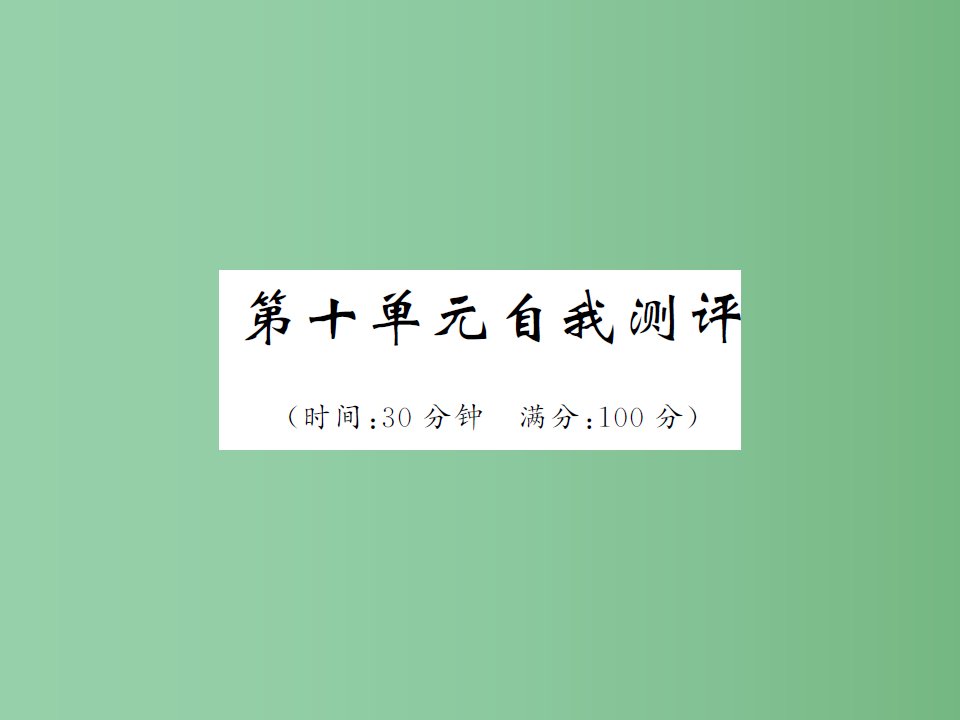 第十单元自我测评

（时间：30 分钟　满分：100 分）